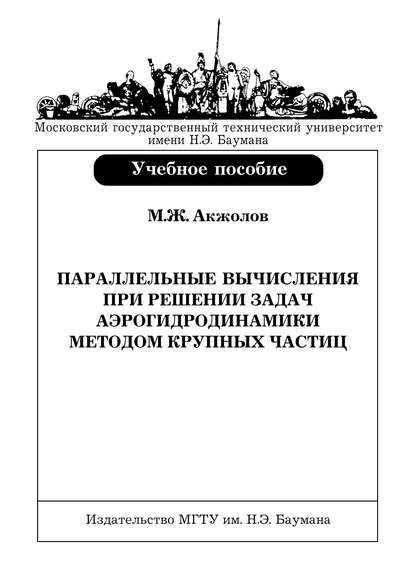 Московский государственный технический университет имени Н.Э. Баумана

Учебное пособие

М.Ж. Акжолов

ПАРАЛЛЕЛЬНЫЕ ВЫЧИСЛЕНИЯ ПРИ РЕШЕНИИ ЗАДАЧ АЭРОГИДРОДИНАМИКИ МЕТОДОМ КРУПНЫХ ЧАСТИЦ

Издательство МГТУ им. Н.Э. Баумана